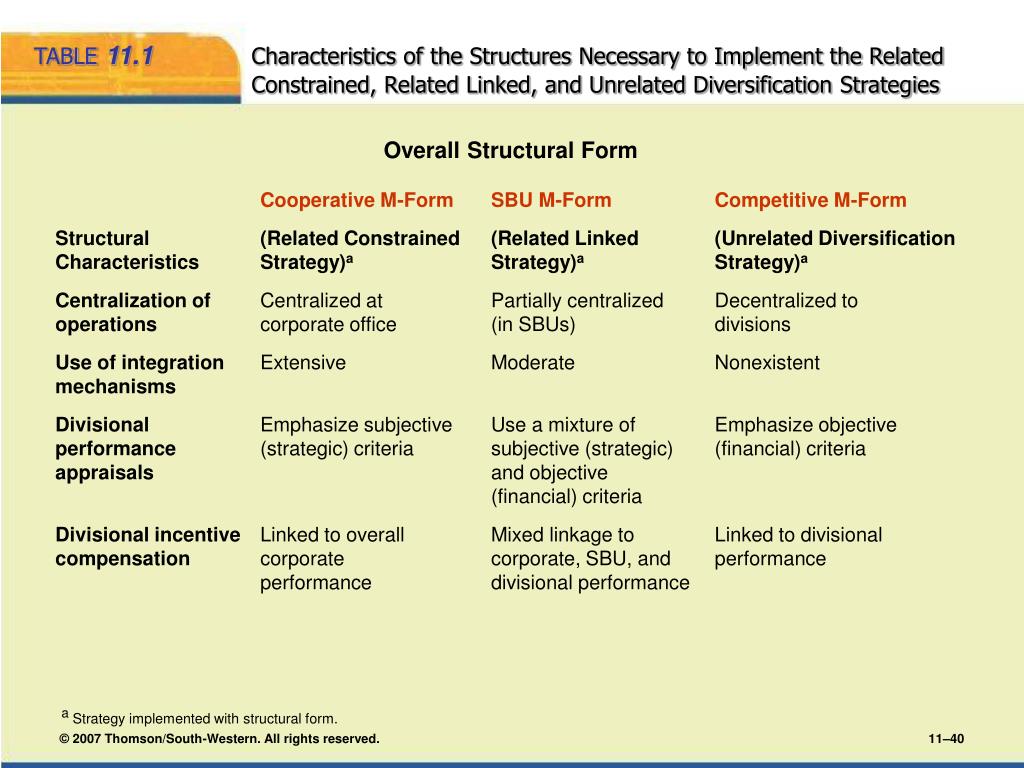 TABLE 11.1 Characteristics of the Structures Necessary to Implement the Related Constrained, Related Linked, and Unrelated Diversification Strategies

Overall Structural Form

| | Cooperative M-Form | SBU M-Form | Competitive M-Form |
|---|---|---|---|
| Structural Characteristics | (Related Constrained Strategy)$^a$ | (Related Linked Strategy)$^a$ | (Unrelated Diversification Strategy)$^a$ |
| Centralization of operations | Centralized at corporate office | Partially centralized (in SBUs) | Decentralized to divisions |
| Use of integration mechanisms | Extensive | Moderate | Nonexistent |
| Divisional performance appraisals | Emphasize subjective (strategic) criteria | Use a mixture of subjective (strategic) and objective (financial) criteria | Emphasize objective (financial) criteria |
| Divisional incentive compensation | Linked to overall corporate performance | Mixed linkage to corporate, SBU, and divisional performance | Linked to divisional performance |

$^a$ Strategy implemented with structural form.

© 2007 Thomson/South-Western. All rights reserved.

11–40